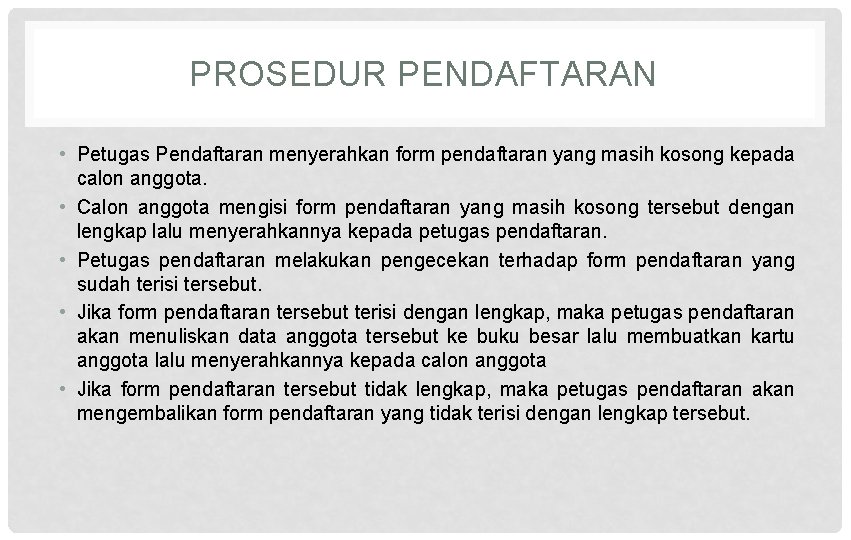 PROSEDUR PENDAFTARAN

• Petugas Pendaftaran menyerahkan form pendaftaran yang masih kosong kepada calon anggota.
• Calon anggota mengisi form pendaftaran yang masih kosong tersebut dengan lengkap lalu menyerahkannya kepada petugas pendaftaran.
• Petugas pendaftaran melakukan pengecekan terhadap form pendaftaran yang sudah terisi tersebut.
• Jika form pendaftaran tersebut terisi dengan lengkap, maka petugas pendaftaran akan menuliskan data anggota tersebut ke buku besar lalu membuatkan kartu anggota lalu menyerahkannya kepada calon anggota
• Jika form pendaftaran tersebut tidak lengkap, maka petugas pendaftaran akan mengembalikan form pendaftaran yang tidak terisi dengan lengkap tersebut.